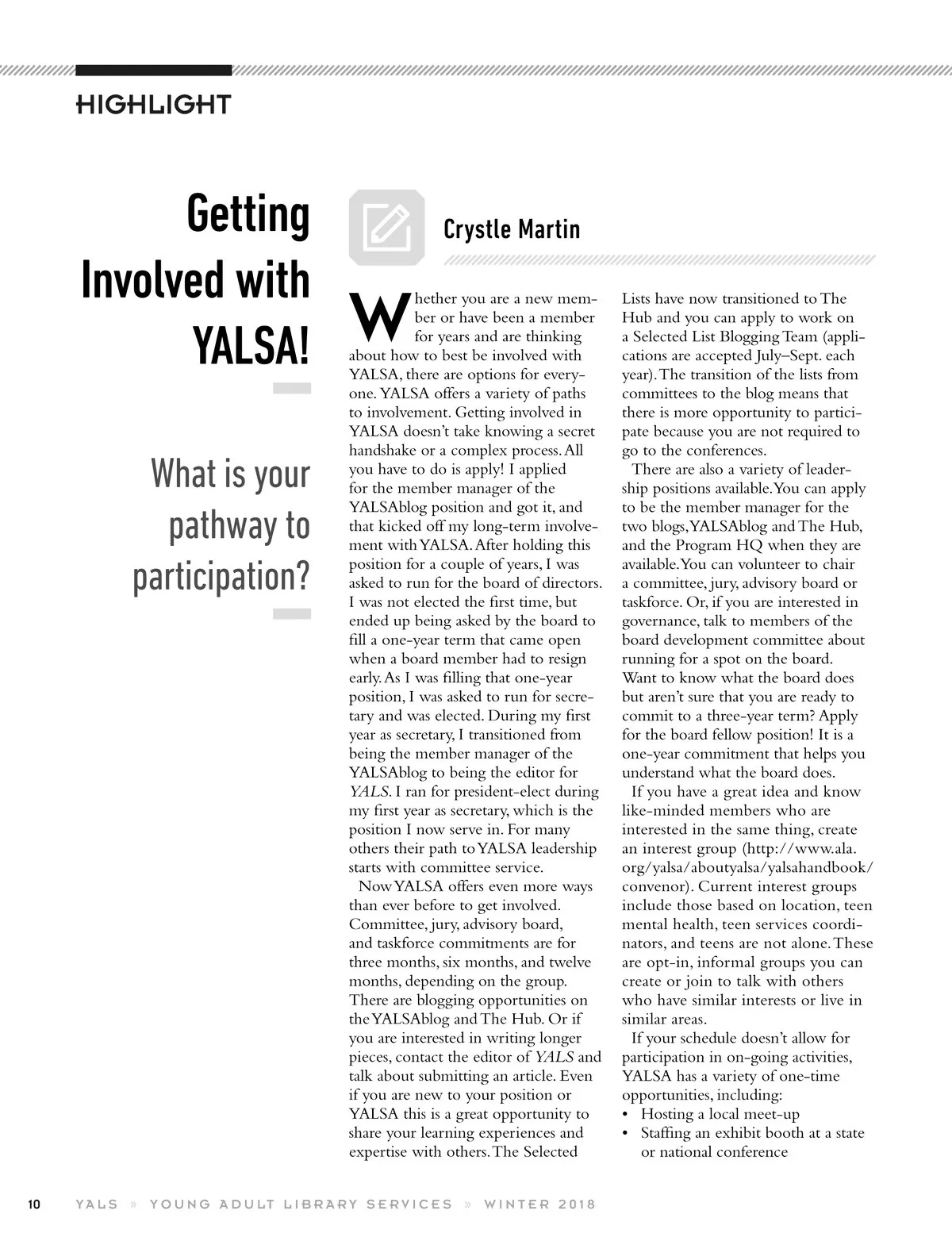 HIGHLIGHT

Getting Involved with YALSA!

What is your pathway to participation?

Crystle Martin

Whether you are a new member or have been a member for years and are thinking about how to best be involved with YALSA, there are options for everyone. YALSA offers a variety of paths to involvement. Getting involved in YALSA doesn't take knowing a secret handshake or a complex process. All you have to do is apply! I applied for the member manager of the YALSAblog position and got it, and that kicked off my long-term involvement with YALSA. After holding this position for a couple of years, I was asked to run for the board of directors. I was not elected the first time, but ended up being asked by the board to fill a one-year term that came open when a board member had to resign early. As I was filling that one-year position, I was asked to run for secretary and was elected. During my first year as secretary, I transitioned from being the member manager of the YALSAblog to being the editor for YALS. I ran for president-elect during my first year as secretary, which is the position I now serve in. For many others their path to YALSA leadership starts with committee service.

Now YALSA offers even more ways than ever before to get involved. Committee, jury, advisory board, and taskforce commitments are for three months, six months, and twelve months, depending on the group. There are blogging opportunities on the YALSAblog and The Hub. Or if you are interested in writing longer pieces, contact the editor of YALS and talk about submitting an article. Even if you are new to your position or YALSA this is a great opportunity to share your learning experiences and expertise with others. The Selected Lists have now transitioned to The Hub and you can apply to work on a Selected List Blogging Team (applications are accepted July–Sept. each year). The transition of the lists from committees to the blog means that there is more opportunity to participate because you are not required to go to the conferences.

There are also a variety of leadership positions available. You can apply to be the member manager for the two blogs, YALSAblog and The Hub, and the Program HQ when they are available. You can volunteer to chair a committee, jury, advisory board or taskforce. Or, if you are interested in governance, talk to members of the board development committee about running for a spot on the board. Want to know what the board does but aren't sure that you are ready to commit to a three-year term? Apply for the board fellow position! It is a one-year commitment that helps you understand what the board does.

If you have a great idea and know like-minded members who are interested in the same thing, create an interest group (http://www.ala.org/yalsa/aboutyalsa/yalsahandbook/convenor). Current interest groups include those based on location, teen mental health, teen services coordinators, and teens are not alone. These are opt-in, informal groups you can create or join to talk with others who have similar interests or live in similar areas.

If your schedule doesn't allow for participation in on-going activities, YALSA has a variety of one-time opportunities, including:
• Hosting a local meet-up
• Staffing an exhibit booth at a state or national conference

10 YALS » YOUNG ADULT LIBRARY SERVICES » WINTER 2018